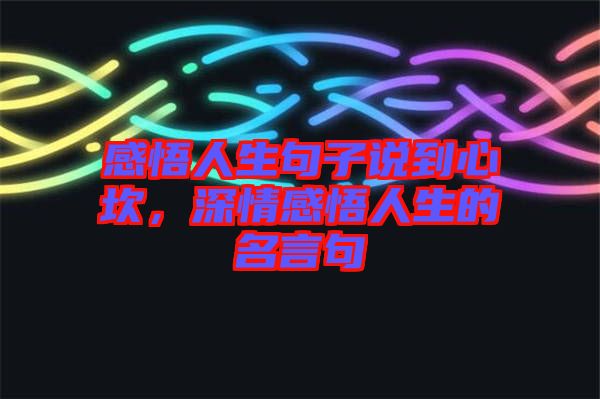 感悟人生句子说到心坎，深情感悟人生的名言句